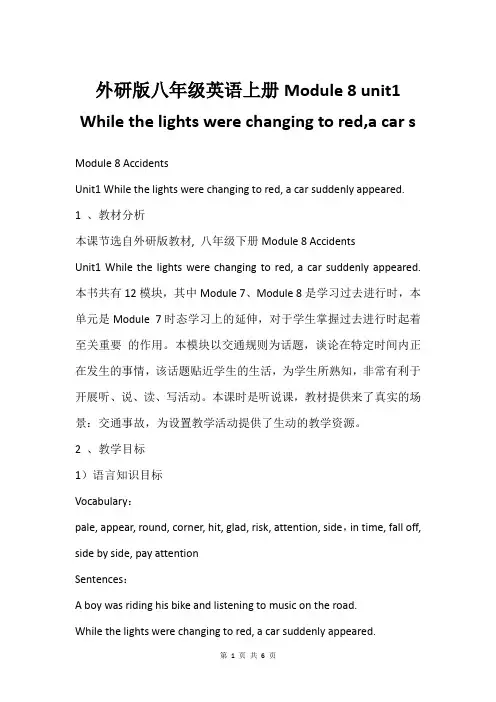 外研版八年级英语上册 Module 8 unit1 While the lights were changing to red,a car s

Module 8 Accidents

Unit1 While the lights were changing to red, a car suddenly appeared.

1 、教材分析

本课节选自外研版教材，八年级下册 Module 8 Accidents

Unit1 While the lights were changing to red, a car suddenly appeared. 本书共有 12 模块，其中 Module 7、Module 8 是学习过去进行时，本单元是 Module 7 时态学习上的延伸，对于学生掌握过去进行时起着至关重要 的作用。本模块以交通规则为话题，谈论在特定时间内正在发生的事情，该话题贴近学生的生活，为学生所熟知，非常有利于开展听、说、读、写活动。本课时是听说课，教材提供来了真实的场景：交通事故，为设置教学活动提供了生动的教学资源。

2 、教学目标

1）语言知识目标

Vocabulary：

pale, appear, round, corner, hit, glad, risk, attention, side，in time, fall off, side by side, pay attention

Sentences：

A boy was riding his bike and listening to music on the road.

While the lights were changing to red, a car suddenly appeared.

第 1 页 共 6 页